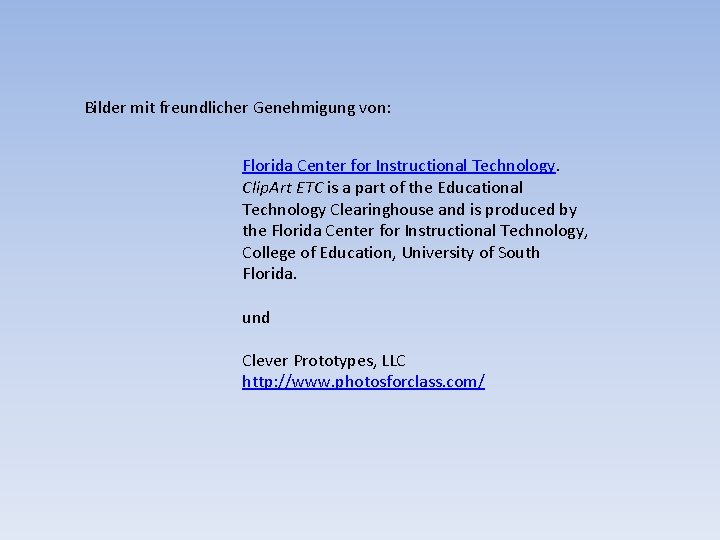 Bilder mit freundlicher Genehmigung von:

Florida Center for Instructional Technology. ClipArt ETC is a part of the Educational Technology Clearinghouse and is produced by the Florida Center for Instructional Technology, College of Education, University of South Florida.

und

Clever Prototypes, LLC
http://www.photosforclass.com/